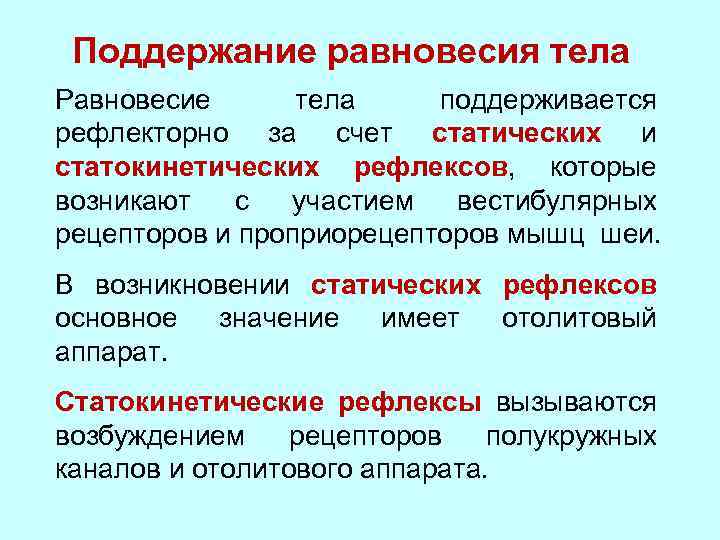 Поддержание равновесия тела

Равновесие тела поддерживается рефлекторно за счет статических и статокинетических рефлексов, которые возникают с участием вестибулярных рецепторов и проприорецепторов мышц шеи.

В возникновении статических рефлексов основное значение имеет отолитовый аппарат.

Статокинетические рефлексы вызываются возбуждением рецепторов полукружных каналов и отолитового аппарата.